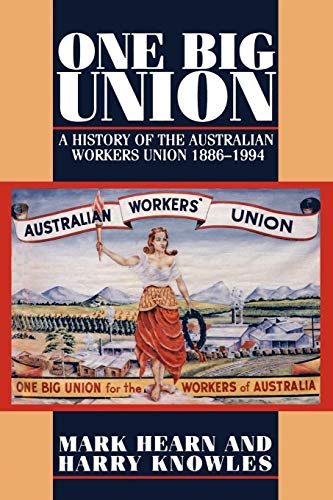 ONE BIG UNION

A HISTORY OF THE AUSTRALIAN WORKERS UNION 1886–1994

AUSTRALIAN WORKERS' UNION

ONE BIG UNION for the WORKERS of AUSTRALIA

MARK HEARN AND HARRY KNOWLES